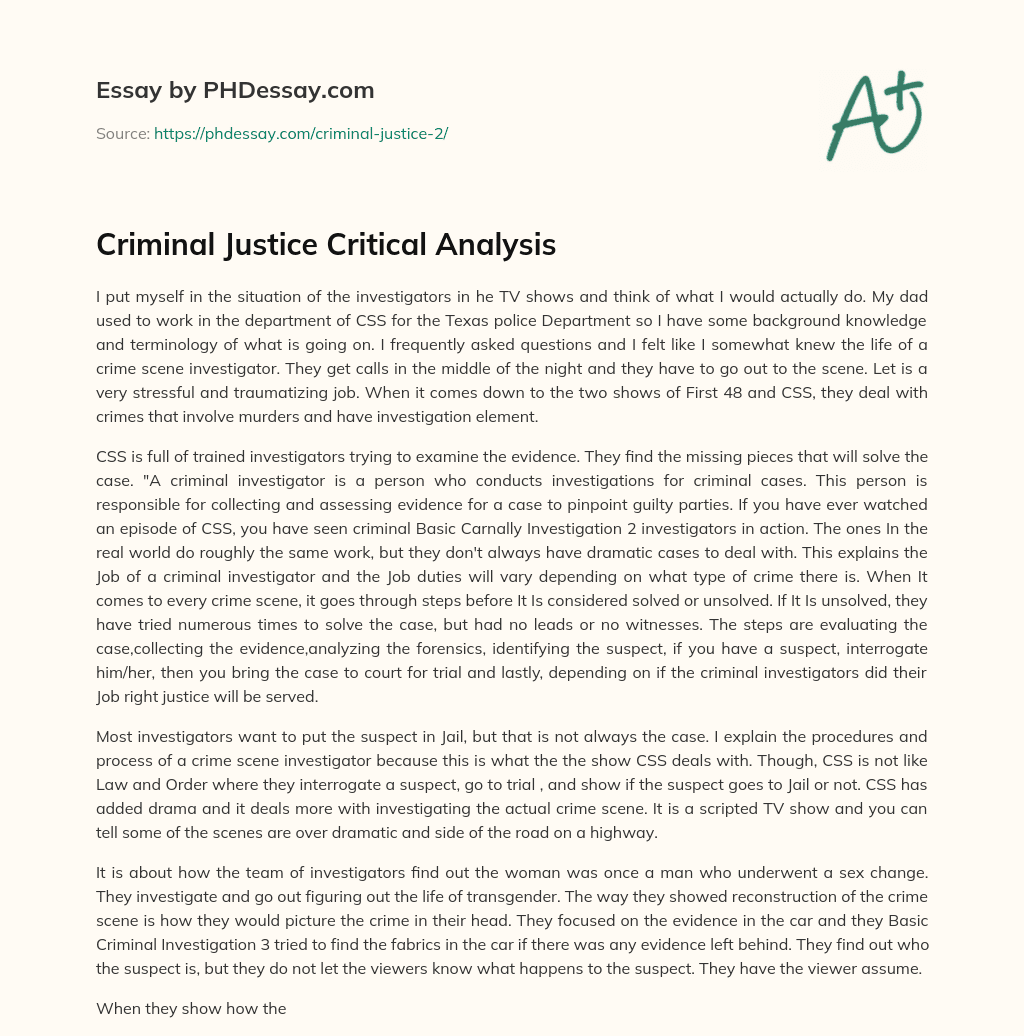 Essay by PHDessay.com

Source: https://phdessay.com/criminal-justice-2/

A+

Criminal Justice Critical Analysis

I put myself in the situation of the investigators in he TV shows and think of what I would actually do. My dad used to work in the department of CSS for the Texas police Department so I have some background knowledge and terminology of what is going on. I frequently asked questions and I felt like I somewhat knew the life of a crime scene investigator. They get calls in the middle of the night and they have to go out to the scene. Let is a very stressful and traumatizing job. When it comes down to the two shows of First 48 and CSS, they deal with crimes that involve murders and have investigation element.

CSS is full of trained investigators trying to examine the evidence. They find the missing pieces that will solve the case. "A criminal investigator is a person who conducts investigations for criminal cases. This person is responsible for collecting and assessing evidence for a case to pinpoint guilty parties. If you have ever watched an episode of CSS, you have seen criminal Basic Carnally Investigation 2 investigators in action. The ones In the real world do roughly the same work, but they don't always have dramatic cases to deal with. This explains the Job of a criminal investigator and the Job duties will vary depending on what type of crime there is. When It comes to every crime scene, it goes through steps before It Is considered solved or unsolved. If It Is unsolved, they have tried numerous times to solve the case, but had no leads or no witnesses. The steps are evaluating the case,collecting the evidence,analyzing the forensics, identifying the suspect, if you have a suspect, interrogate him/her, then you bring the case to court for trial and lastly, depending on if the criminal investigators did their Job right justice will be served.

Most investigators want to put the suspect in Jail, but that is not always the case. I explain the procedures and process of a crime scene investigator because this is what the the show CSS deals with. Though, CSS is not like Law and Order where they interrogate a suspect, go to trial , and show if the suspect goes to Jail or not. CSS has added drama and it deals more with investigating the actual crime scene. It is a scripted TV show and you can tell some of the scenes are over dramatic and side of the road on a highway.

It is about how the team of investigators find out the woman was once a man who underwent a sex change. They investigate and go out figuring out the life of transgender. The way they showed reconstruction of the crime scene is how they would picture the crime in their head. They focused on the evidence in the car and they Basic Criminal Investigation 3 tried to find the fabrics in the car if there was any evidence left behind. They find out who the suspect is, but they do not let the viewers know what happens to the suspect. They have the viewer assume.

When they show how the